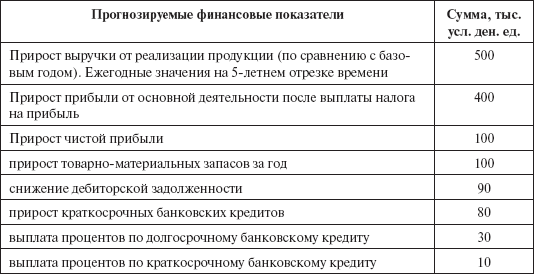 | Прогнозируемые финансовые показатели | Сумма, тыс. усл. ден. ед. |
|---|---|
| Прирост выручки от реализации продукции (по сравнению с базовым годом). Ежегодные значения на 5-летнем отрезке времени | 500 |
| Прирост прибыли от основной деятельности после выплаты налога на прибыль | 400 |
| Прирост чистой прибыли | 100 |
| прирост товарно-материальных запасов за год | 100 |
| снижение дебиторской задолженности | 90 |
| прирост краткосрочных банковских кредитов | 80 |
| выплата процентов по долгосрочному банковскому кредиту | 30 |
| выплата процентов по краткосрочному банковскому кредиту | 10 |